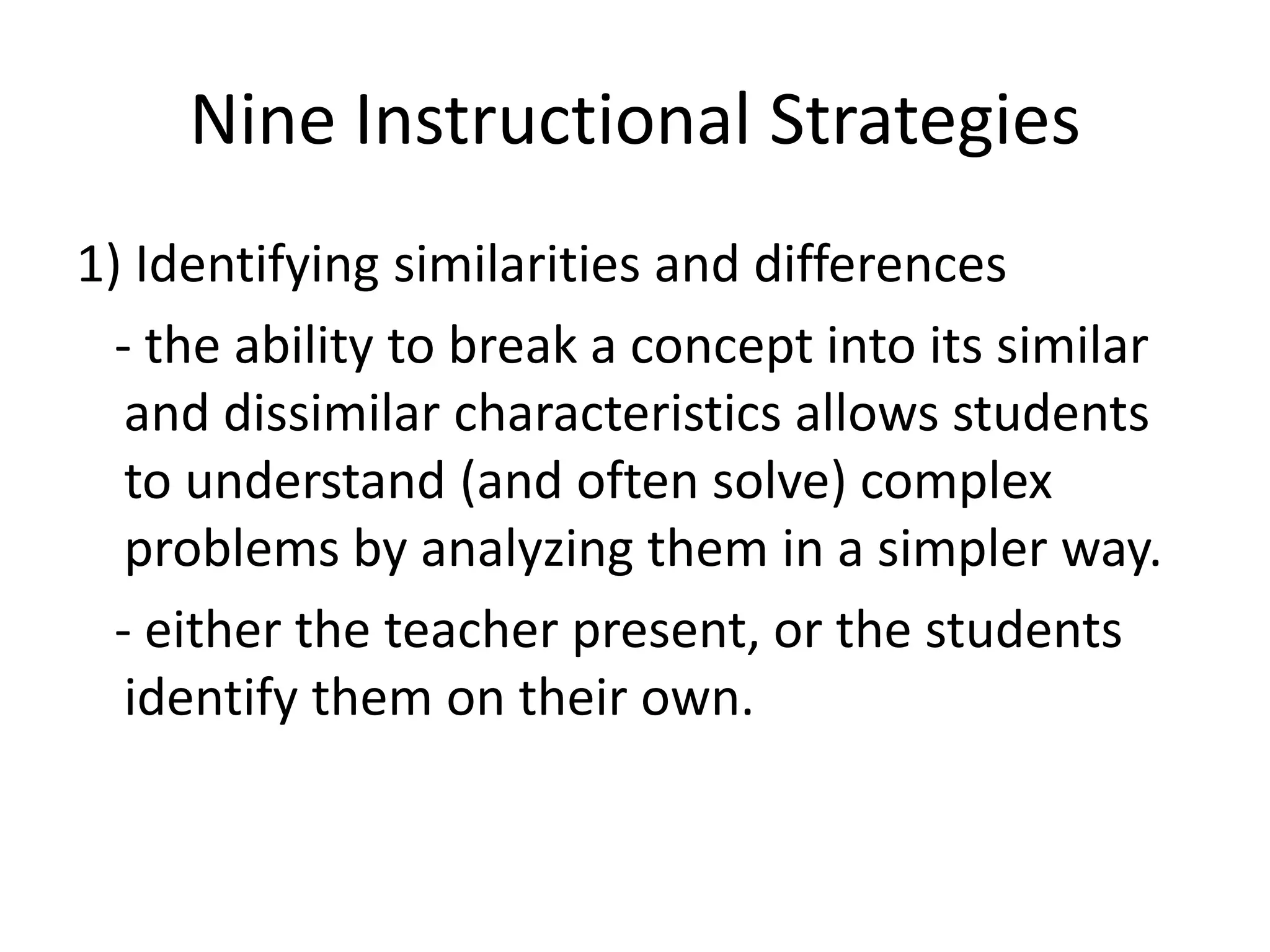 Nine Instructional Strategies

1) Identifying similarities and differences

- the ability to break a concept into its similar and dissimilar characteristics allows students to understand (and often solve) complex problems by analyzing them in a simpler way.

- either the teacher present, or the students identify them on their own.